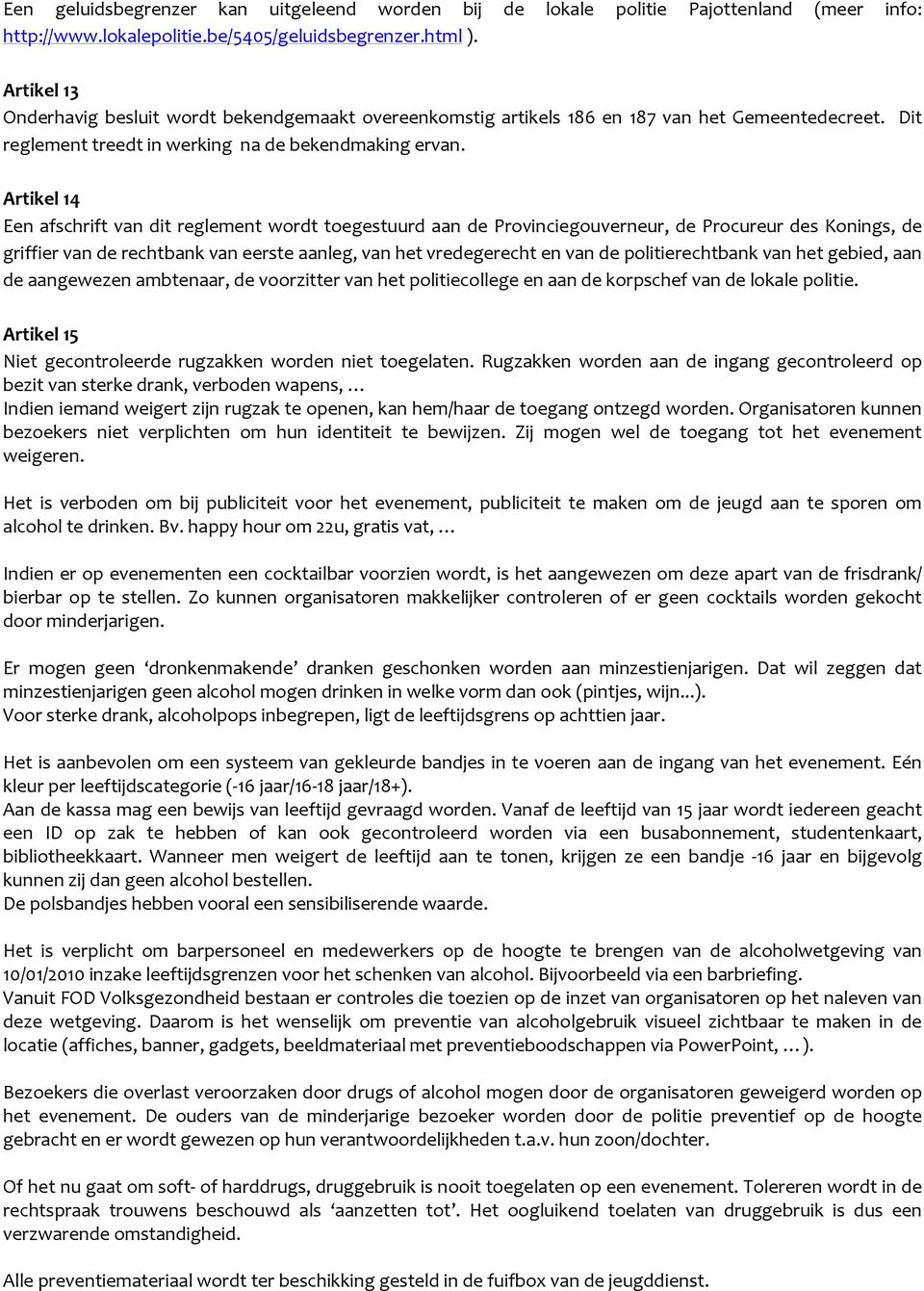 Een geluidsbegrenzer kan uitgeleend worden bij de lokale politie Pajottenland (meer info: http://www.lokalepolitie.be/5405/geluidsbegrenzer.html ).

Artikel 13
Onderhavig besluit wordt bekendgemaakt overeenkomstig artikels 186 en 187 van het Gemeentedecreet. Dit reglement treedt in werking na de bekendmaking ervan.

Artikel 14
Een afschrift van dit reglement wordt toegestuurd aan de Provinciegouverneur, de Procureur des Konings, de griffier van de rechtbank van eerste aanleg, van het vredegerecht en van de politierechtbank van het gebied, aan de aangewezen ambtenaar, de voorzitter van het politiecollege en aan de korpschef van de lokale politie.

Artikel 15
Niet gecontroleerde rugzakken worden niet toegelaten. Rugzakken worden aan de ingang gecontroleerd op bezit van sterke drank, verboden wapens, …
Indien iemand weigert zijn rugzak te openen, kan hem/haar de toegang ontzegd worden. Organisatoren kunnen bezoekers niet verplichten om hun identiteit te bewijzen. Zij mogen wel de toegang tot het evenement weigeren.

Het is verboden om bij publiciteit voor het evenement, publiciteit te maken om de jeugd aan te sporen om alcohol te drinken. Bv. happy hour om 22u, gratis vat, …

Indien er op evenementen een cocktailbar voorzien wordt, is het aangewezen om deze apart van de frisdrank/ bierbar op te stellen. Zo kunnen organisatoren makkelijker controleren of er geen cocktails worden gekocht door minderjarigen.

Er mogen geen ‘dronkenmakende’ dranken geschonken worden aan minzestienjarigen. Dat wil zeggen dat minzestienjarigen geen alcohol mogen drinken in welke vorm dan ook (pintjes, wijn...).
Voor sterke drank, alcoholpops inbegrepen, ligt de leeftijdsgrens op achttien jaar.

Het is aanbevolen om een systeem van gekleurde bandjes in te voeren aan de ingang van het evenement. Eén kleur per leeftijdscategorie (-16 jaar/16-18 jaar/18+).
Aan de kassa mag een bewijs van leeftijd gevraagd worden. Vanaf de leeftijd van 15 jaar wordt iedereen geacht een ID op zak te hebben of kan ook gecontroleerd worden via een busabonnement, studentenkaart, bibliotheekkaart. Wanneer men weigert de leeftijd aan te tonen, krijgen ze een bandje -16 jaar en bijgevolg kunnen zij dan geen alcohol bestellen.
De polsbandjes hebben vooral een sensibiliserende waarde.

Het is verplicht om barpersoneel en medewerkers op de hoogte te brengen van de alcoholwetgeving van 10/01/2010 inzake leeftijdsgrenzen voor het schenken van alcohol. Bijvoorbeeld via een barbriefing.
Vanuit FOD Volksgezondheid bestaan er controles die toezien op de inzet van organisatoren op het naleven van deze wetgeving. Daarom is het wenselijk om preventie van alcoholgebruik visueel zichtbaar te maken in de locatie (affiches, banner, gadgets, beeldmateriaal met preventieboodschappen via PowerPoint, …).

Bezoekers die overlast veroorzaken door drugs of alcohol mogen door de organisatoren geweigerd worden op het evenement. De ouders van de minderjarige bezoeker worden door de politie preventief op de hoogte gebracht en er wordt gewezen op hun verantwoordelijkheden t.a.v. hun zoon/dochter.

Of het nu gaat om soft- of harddrugs, druggebruik is nooit toegelaten op een evenement. Tolereren wordt in de rechtspraak trouwens beschouwd als ‘aanzetten tot’. Het oogluikend toelaten van druggebruik is dus een verzwarende omstandigheid.

Alle preventiemateriaal wordt ter beschikking gesteld in de fuifbox van de jeugddienst.